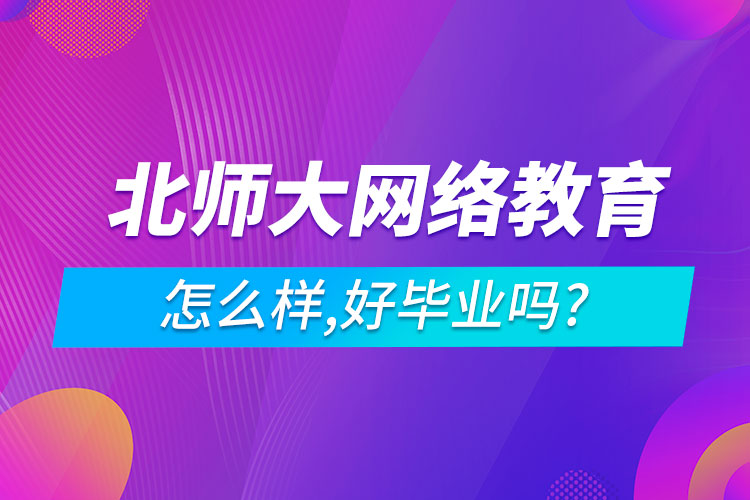 北师大网络教育

怎么样,好毕业吗?